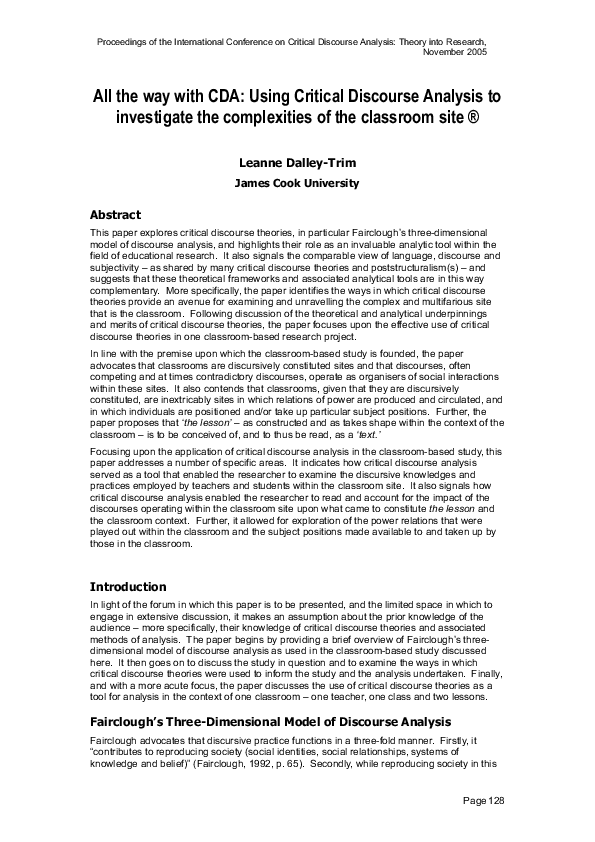 Proceedings of the International Conference on Critical Discourse Analysis: Theory into Research, November 2005

All the way with CDA: Using Critical Discourse Analysis to investigate the complexities of the classroom site ®

Leanne Dalley-Trim

James Cook University

Abstract

This paper explores critical discourse theories, in particular Fairclough's three-dimensional model of discourse analysis, and highlights their role as an invaluable analytic tool within the field of educational research. It also signals the comparable view of language, discourse and subjectivity – as shared by many critical discourse theories and poststructuralism(s) – and suggests that these theoretical frameworks and associated analytical tools are in this way complementary. More specifically, the paper identifies the ways in which critical discourse theories provide an avenue for examining and unravelling the complex and multifarious site that is the classroom. Following discussion of the theoretical and analytical underpinnings and merits of critical discourse theories, the paper focuses upon the effective use of critical discourse theories in one classroom-based research project.

In line with the premise upon which the classroom-based study is founded, the paper advocates that classrooms are discursively constituted sites and that discourses, often competing and at times contradictory discourses, operate as organisers of social interactions within these sites. It also contends that classrooms, given that they are discursively constituted, are inextricably sites in which relations of power are produced and circulated, and in which individuals are positioned and/or take up particular subject positions. Further, the paper proposes that 'the lesson' – as constructed and as takes shape within the context of the classroom – is to be conceived of, and to thus be read, as a 'text.'

Focusing upon the application of critical discourse analysis in the classroom-based study, this paper addresses a number of specific areas. It indicates how critical discourse analysis served as a tool that enabled the researcher to examine the discursive knowledges and practices employed by teachers and students within the classroom site. It also signals how critical discourse analysis enabled the researcher to read and account for the impact of the discourses operating within the classroom site upon what came to constitute the lesson and the classroom context. Further, it allowed for exploration of the power relations that were played out within the classroom and the subject positions made available to and taken up by those in the classroom.

Introduction

In light of the forum in which this paper is to be presented, and the limited space in which to engage in extensive discussion, it makes an assumption about the prior knowledge of the audience – more specifically, their knowledge of critical discourse theories and associated methods of analysis. The paper begins by providing a brief overview of Fairclough's three-dimensional model of discourse analysis as used in the classroom-based study discussed here. It then goes on to discuss the study in question and to examine the ways in which critical discourse theories were used to inform the study and the analysis undertaken. Finally, and with a more acute focus, the paper discusses the use of critical discourse theories as a tool for analysis in the context of one classroom – one teacher, one class and two lessons.

Fairclough's Three-Dimensional Model of Discourse Analysis

Fairclough advocates that discursive practice functions in a three-fold manner. Firstly, it "contributes to reproducing society (social identities, social relationships, systems of knowledge and belief)" (Fairclough, 1992, p. 65). Secondly, while reproducing society in this

Page 128